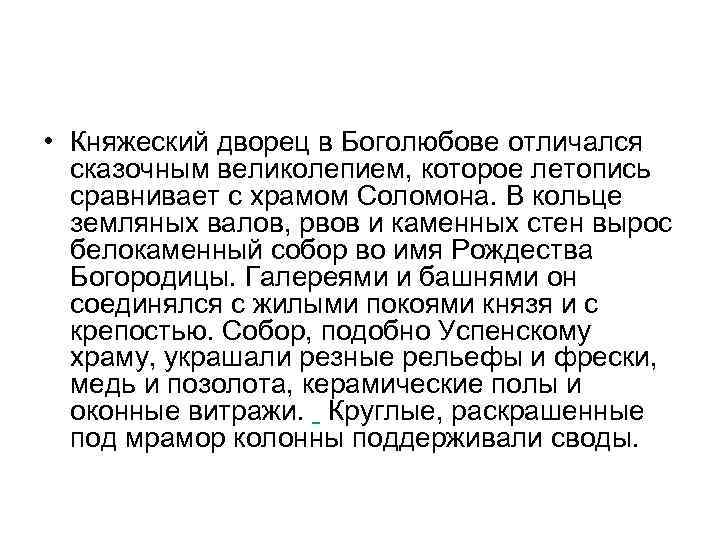 • Княжеский дворец в Боголюбове отличался сказочным великолепием, которое летопись сравнивает с храмом Соломона. В кольце земляных валов, рвов и каменных стен вырос белокаменный собор во имя Рождества Богородицы. Галереями и башнями он соединялся с жилыми покоями князя и с крепостью. Собор, подобно Успенскому храму, украшали резные рельефы и фрески, медь и позолота, керамические полы и оконные витражи. Круглые, раскрашенные под мрамор колонны поддерживали своды.